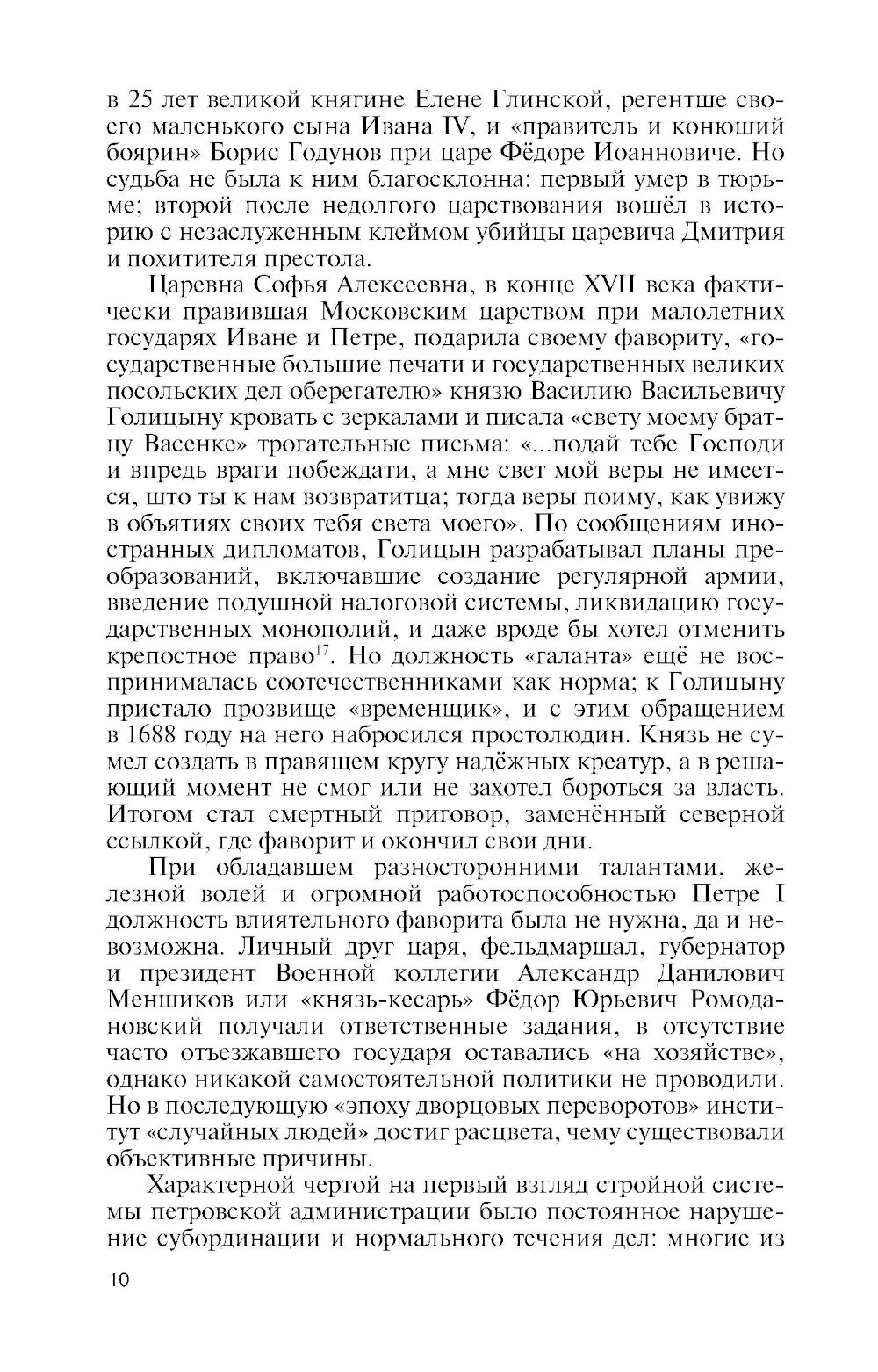 в 25 лет великой княгине Елене Глинской, регентше своего маленького сына Ивана IV, и «правитель и конюший боярин» Борис Годунов при царе Фёдоре Иоанновиче. Но судьба не была к ним благосклонна: первый умер в тюрьме; второй после недолгого царствования вошёл в историю с незаслуженным клеймом убийцы царевича Дмитрия и похитителя престола.

Царевна Софья Алексеевна, в конце XVII века фактически правившая Московским царством при малолетних государях Иване и Петре, подарила своему фавориту, «государственные большие печати и государственных великих посольских дел оберегателю» князю Василию Васильевичу Голицыну кровать с зеркалами и писала «свету моему братцу Васенке» трогательные письма: «...подай тебе Господи и впредь враги побеждати, а мне свет мой веры не имеется, што ты к нам возвратитца; тогда веры поиму, как увижу в объятиях своих тебя света моего». По сообщениям иностранных дипломатов, Голицын разрабатывал планы преобразований, включавшие создание регулярной армии, введение подушной налоговой системы, ликвидацию государственных монополий, и даже вроде бы хотел отменить крепостное право$^{17}$. Но должность «галанта» ещё не воспринималась соотечественниками как норма; к Голицыну пристало прозвище «временщик», и с этим обращением в 1688 году на него набросился простолюдин. Князь не сумел создать в правящем кругу надёжных креатур, а в решающий момент не смог или не захотел бороться за власть. Итогом стал смертный приговор, заменённый северной ссылкой, где фаворит и окончил свои дни.

При обладавшем разносторонними талантами, железной волей и огромной работоспособностью Петре I должность влиятельного фаворита была не нужна, да и невозможна. Личный друг царя, фельдмаршал, губернатор и президент Военной коллегии Александр Данилович Меншиков или «князь-кесарь» Фёдор Юрьевич Ромодановский получали ответственные задания, в отсутствие часто отъезжавшего государя оставались «на хозяйстве», однако никакой самостоятельной политики не проводили. Но в последующую «эпоху дворцовых переворотов» институт «случайных людей» достиг расцвета, чему существовали объективные причины.

Характерной чертой на первый взгляд стройной системы петровской администрации было постоянное нарушение субординации и нормального течения дел: многие из

10